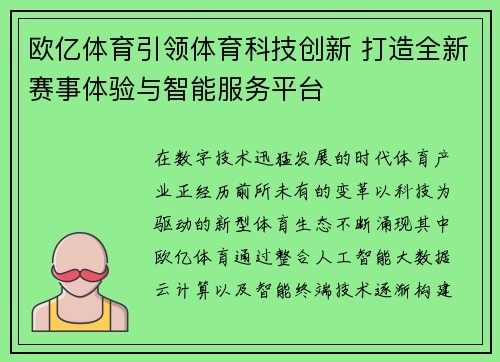 欧亿体育引领体育科技创新 打造全新赛事体验与智能服务平台

在数字技术迅猛发展的时代体育产业正经历前所未有的变革以科技为驱动的新型体育生态不断涌现其中欧亿体育通过整合人工智能大数据云计算以及智能终端技术逐渐构建